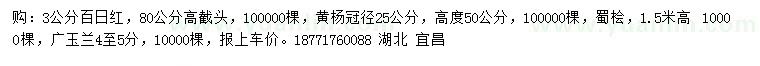 购：3公分百日红，80公分高截头，100000棵，黄杨冠径25公分，高度50公分，100000棵，蜀桧，1.5米高 10000棵，广玉兰4至5分，10000棵，报上车价。18771760088 湖北 宜昌